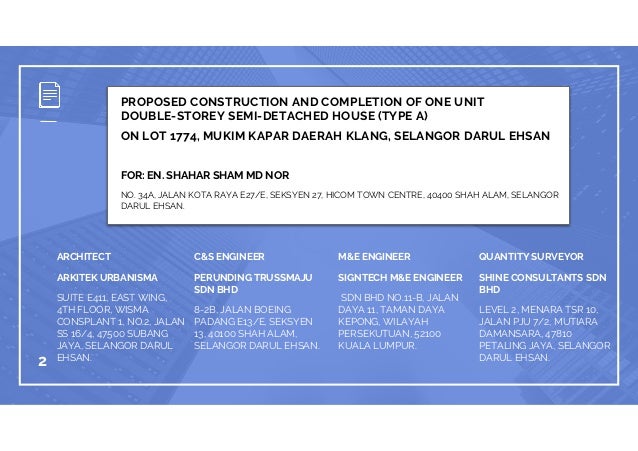 PROPOSED CONSTRUCTION AND COMPLETION OF ONE UNIT DOUBLE-STOREY SEMI-DETACHED HOUSE (TYPE A)

ON LOT 1774, MUKIM KAPAR DAERAH KLANG, SELANGOR DARUL EHSAN

FOR: EN. SHAHAR SHAM MD NOR

NO. 34A, JALAN KOTA RAYA E27/E, SEKSYEN 27, HICOM TOWN CENTRE, 40400 SHAH ALAM, SELANGOR DARUL EHSAN.

ARCHITECT

ARKITEK URBANISMA

SUITE E411, EAST WING, 4TH FLOOR, WISMA CONSPLANT 1, NO.2, JALAN SS 16/4, 47500 SUBANG JAYA, SELANGOR DARUL EHSAN.

C&S ENGINEER

PERUNDING TRUSSMAJU SDN BHD

8-2B, JALAN BOEING PADANG E13/E, SEKSYEN 13, 40100 SHAH ALAM, SELANGOR DARUL EHSAN.

M&E ENGINEER

SIGNTECH M&E ENGINEER

SDN BHD NO.11-B, JALAN DAYA 11, TAMAN DAYA KEPONG, WILAYAH PERSEKUTUAN, 52100 KUALA LUMPUR.

QUANTITY SURVEYOR

SHINE CONSULTANTS SDN BHD

LEVEL 2, MENARA TSR 10, JALAN PJU 7/2, MUTIARA DAMANSARA, 47810 PETALING JAYA, SELANGOR DARUL EHSAN.

2